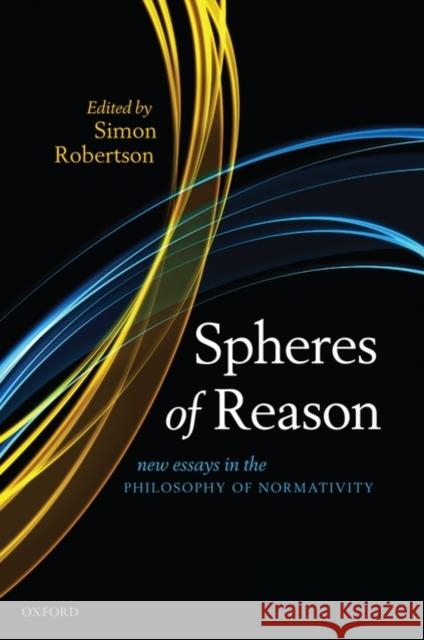 Edited by
Simon
Robertson

Spheres
of Reason

new essays in the
PHILOSOPHY OF NORMATIVITY

OXFORD